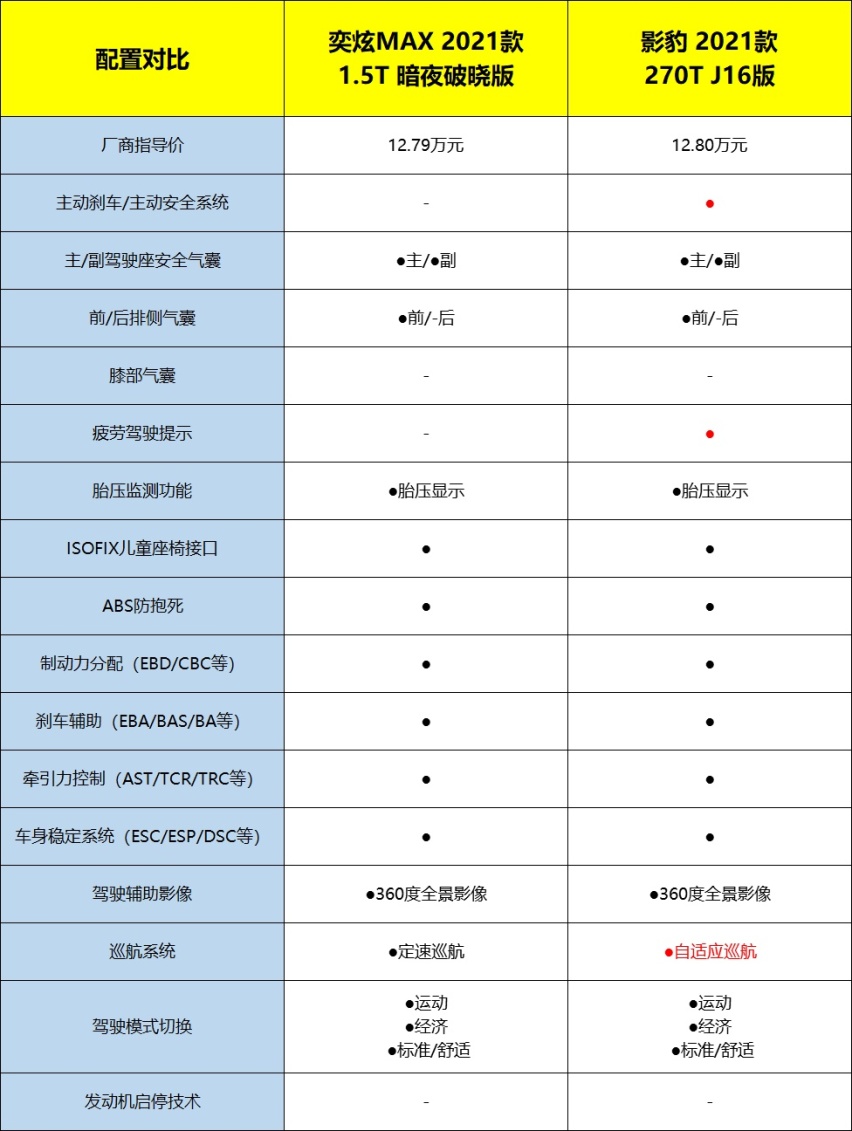 | 配置对比 | 奕炫MAX 2021款 1.5T 暗夜破晓版 | 影豹 2021款 270T J16版 |
|---|---|---|
| 厂商指导价 | 12.79万元 | 12.80万元 |
| 主动刹车/主动安全系统 | - | ● |
| 主/副驾驶座安全气囊 | ●主/●副 | ●主/●副 |
| 前/后排侧气囊 | ●前/-后 | ●前/-后 |
| 膝部气囊 | - | - |
| 疲劳驾驶提示 | - | ● |
| 胎压监测功能 | ●胎压显示 | ●胎压显示 |
| ISOFIX儿童座椅接口 | ● | ● |
| ABS防抱死 | ● | ● |
| 制动力分配（EBD/CBC等） | ● | ● |
| 刹车辅助（EBA/BAS/BA等） | ● | ● |
| 牵引力控制（AST/TCR/TRC等） | ● | ● |
| 车身稳定系统（ESC/ESP/DSC等） | ● | ● |
| 驾驶辅助影像 | ●360度全景影像 | ●360度全景影像 |
| 巡航系统 | ●定速巡航 | ●自适应巡航 |
| 驾驶模式切换 | ●运动 ●经济 ●标准/舒适 | ●运动 ●经济 ●标准/舒适 |
| 发动机启停技术 | - | - |